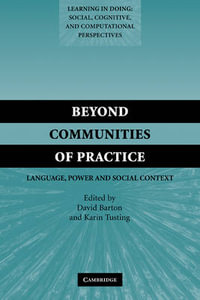 LEARNING IN DOING: SOCIAL, COGNITIVE, AND COMPUTATIONAL PERSPECTIVES

BEYOND COMMUNITIES OF PRACTICE

LANGUAGE, POWER AND SOCIAL CONTEXT

Edited by
David Barton
and Karin Tusting

CAMBRIDGE